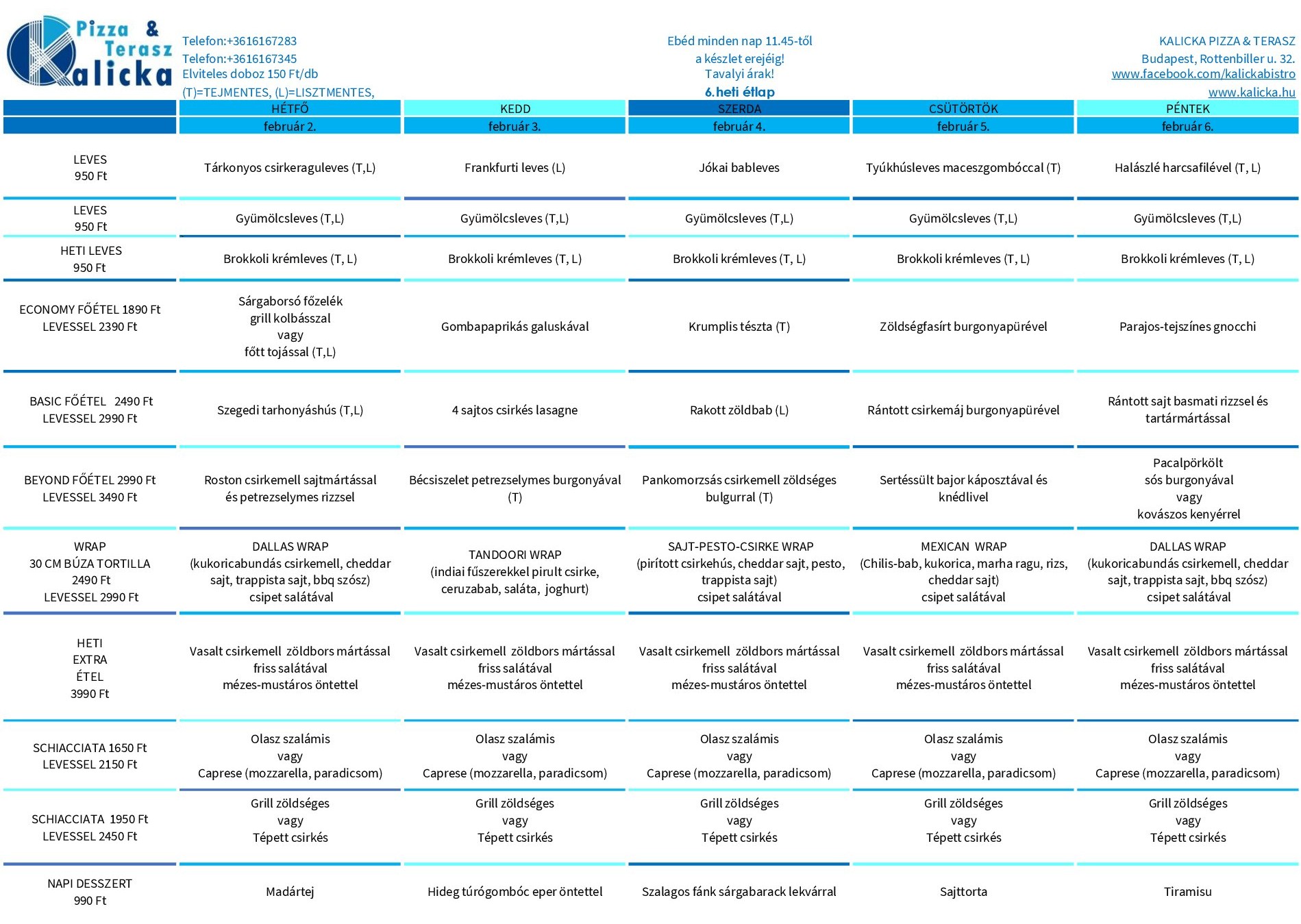 Pizza & Terasz Kalicka

Telefon:+3616167283
Telefon:+3616167345
Elviteles doboz 150 Ft/db
(T)=TEJMENTES, (L)=LISZTMENTES,

Ebéd minden nap 11.45-től
a készlet erejéig!
Tavalyi árak!
6.heti étlap

KALICKA PIZZA & TERASZ
Budapest, Rottenbiller u. 32.
www.facebook.com/kalickabistro
www.kalicka.hu

| | HÉTFŐ | KEDD | SZERDA | CSÜTÖRTÖK | PÉNTEK |
|---|---|---|---|---|---|
| | február 2. | február 3. | február 4. | február 5. | február 6. |
| LEVES 950 Ft | Tárkonyos csirkeraguleves (T,L) | Frankfurti leves (L) | Jókai bableves | Tyúkhúsleves maceszgombóccal (T) | Halászlé harcsafilével (T, L) |
| LEVES 950 Ft | Gyümölcsleves (T,L) | Gyümölcsleves (T,L) | Gyümölcsleves (T,L) | Gyümölcsleves (T,L) | Gyümölcsleves (T,L) |
| HETI LEVES 950 Ft | Brokkoli krémleves (T, L) | Brokkoli krémleves (T, L) | Brokkoli krémleves (T, L) | Brokkoli krémleves (T, L) | Brokkoli krémleves (T, L) |
| ECONOMY FŐÉTEL 1890 Ft LEVESSEL 2390 Ft | Sárgaborsó főzelék grill kolbásszal vagy főtt tojással (T,L) | Gombapaprikás galuskával | Krumplis tészta (T) | Zöldségfasírt burgonyapürével | Parajos-tejszínes gnocchi |
| BASIC FŐÉTEL 2490 Ft LEVESSEL 2990 Ft | Szegedi tarhonyáshús (T,L) | 4 sajtos csirkés lasagne | Rakott zöldbab (L) | Rántott csirkemáj burgonyapürével | Rántott sajt basmati rizzsel és tartármártással |
| BEYOND FŐÉTEL 2990 Ft LEVESSEL 3490 Ft | Roston csirkemell sajtmártással és petrezselymes rizzsel | Bécsiszelet petrezselymes burgonyával (T) | Pankomorzsás csirkemell zöldséges bulgurral (T) | Sertéssült bajor káposztával és knédlivel | Pacalpörkölt sós burgonyával vagy kovászos kenyérrel |
| WRAP 30 CM BÚZA TORTILLA 2490 Ft LEVESSEL 2990 Ft | DALLAS WRAP (kukoricabundás csirkemell, cheddar sajt, trappista sajt, bbq szósz) csipet salátával | TANDOORI WRAP (indiai fűszerekkel pirult csirke, ceruzabab, saláta, joghurt) | SAJT-PESTO-CSIRKE WRAP (pirított csirkehús, cheddar sajt, pesto, trappista sajt) csipet salátával | MEXICAN WRAP (Chilis-bab, kukorica, marha ragu, rizs, cheddar sajt) csipet salátával | DALLAS WRAP (kukoricabundás csirkemell, cheddar sajt, trappista sajt, bbq szósz) csipet salátával |
| HETI EXTRA ÉTEL 3990 Ft | Vasalt csirkemell zöldbors mártással friss salátával mézes-mustáros öntettel | Vasalt csirkemell zöldbors mártással friss salátával mézes-mustáros öntettel | Vasalt csirkemell zöldbors mártással friss salátával mézes-mustáros öntettel | Vasalt csirkemell zöldbors mártással friss salátával mézes-mustáros öntettel | Vasalt csirkemell zöldbors mártással friss salátával mézes-mustáros öntettel |
| SCHIACCIATA 1650 Ft LEVESSEL 2150 Ft | Olasz szalámis vagy Caprese (mozzarella, paradicsom) | Olasz szalámis vagy Caprese (mozzarella, paradicsom) | Olasz szalámis vagy Caprese (mozzarella, paradicsom) | Olasz szalámis vagy Caprese (mozzarella, paradicsom) | Olasz szalámis vagy Caprese (mozzarella, paradicsom) |
| SCHIACCIATA 1950 Ft LEVESSEL 2450 Ft | Grill zöldséges vagy Tépett csirkés | Grill zöldséges vagy Tépett csirkés | Grill zöldséges vagy Tépett csirkés | Grill zöldséges vagy Tépett csirkés | Grill zöldséges vagy Tépett csirkés |
| NAPI DESSZERT 990 Ft | Madártej | Hideg túrógombóc eper öntettel | Szalagos fánk sárgabarack lekvárral | Sajttorta | Tiramisu |